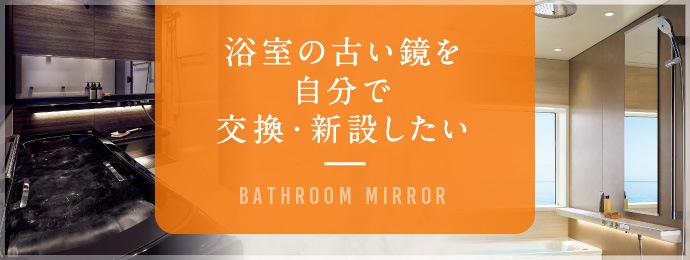 浴室の古い鏡を
自分で
交換・新設したい

BATHROOM MIRROR